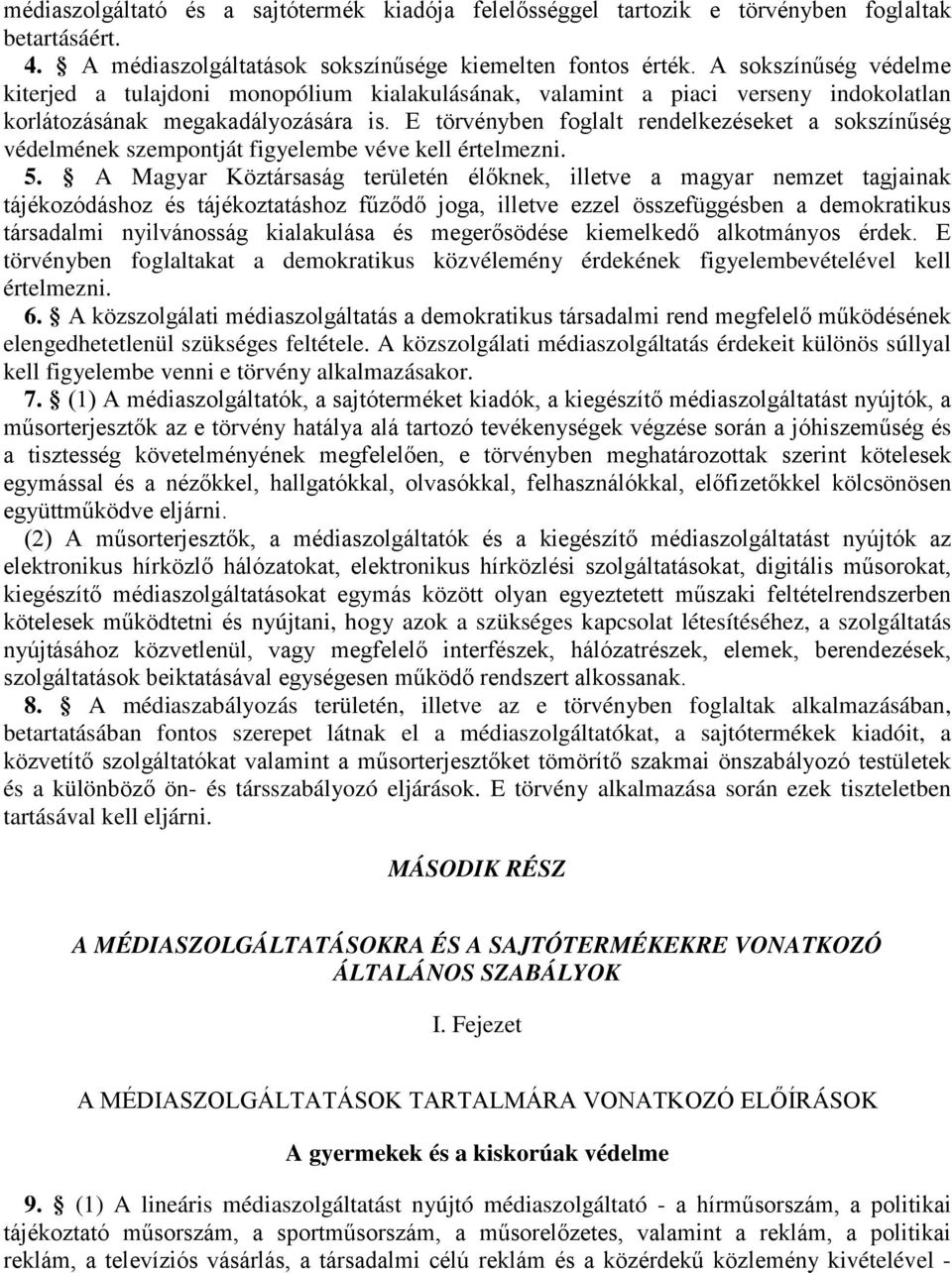 médiaszolgáltató és a sajtótermék kiadója felelősséggel tartozik e törvényben foglaltak betartásáért.

4. § A médiaszolgáltatások sokszínűsége kiemelten fontos érték. A sokszínűség védelme kiterjed a tulajdoni monopólium kialakulásának, valamint a piaci verseny indokolatlan korlátozásának megakadályozására is. E törvényben foglalt rendelkezéseket a sokszínűség védelmének szempontját figyelembe véve kell értelmezni.

5. § A Magyar Köztársaság területén élőknek, illetve a magyar nemzet tagjainak tájékozódáshoz és tájékoztatáshoz fűződő joga, illetve ezzel összefüggésben a demokratikus társadalmi nyilvánosság kialakulása és megerősödése kiemelkedő alkotmányos érdek. E törvényben foglaltakat a demokratikus közvélemény érdekének figyelembevételével kell értelmezni.

6. § A közszolgálati médiaszolgáltatás a demokratikus társadalmi rend megfelelő működésének elengedhetetlenül szükséges feltétele. A közszolgálati médiaszolgáltatás érdekeit különös súllyal kell figyelembe venni e törvény alkalmazásakor.

7. § (1) A médiaszolgáltatók, a sajtóterméket kiadók, a kiegészítő médiaszolgáltatást nyújtók, a műsorterjesztők az e törvény hatálya alá tartozó tevékenységek végzése során a jóhiszeműség és a tisztesség követelményének megfelelően, e törvényben meghatározottak szerint kötelesek egymással és a nézőkkel, hallgatókkal, olvasókkal, felhasználókkal, előfizetőkkel kölcsönösen együttműködve eljárni.

(2) A műsorterjesztők, a médiaszolgáltatók és a kiegészítő médiaszolgáltatást nyújtók az elektronikus hírközlő hálózatokat, elektronikus hírközlési szolgáltatásokat, digitális műsorokat, kiegészítő médiaszolgáltatásokat egymás között olyan egyeztetett műszaki feltételrendszerben kötelesek működtetni és nyújtani, hogy azok a szükséges kapcsolat létesítéséhez, a szolgáltatás nyújtásához közvetlenül, vagy megfelelő interfészek, hálózatrészek, elemek, berendezések, szolgáltatások beiktatásával egységesen működő rendszert alkossanak.

8. § A médiaszabályozás területén, illetve az e törvényben foglaltak alkalmazásában, betartatásában fontos szerepet látnak el a médiaszolgáltatókat, a sajtótermékek kiadóit, a közvetítő szolgáltatókat valamint a műsorterjesztőket tömörítő szakmai önszabályozó testületek és a különböző ön- és társszabályozó eljárások. E törvény alkalmazása során ezek tiszteletben tartásával kell eljárni.

MÁSODIK RÉSZ

A MÉDIASZOLGÁLTATÁSOKRA ÉS A SAJTÓTERMÉKEKRE VONATKOZÓ ÁLTALÁNOS SZABÁLYOK

I. Fejezet

A MÉDIASZOLGÁLTATÁSOK TARTALMÁRA VONATKOZÓ ELŐÍRÁSOK

A gyermekek és a kiskorúak védelme

9. § (1) A lineáris médiaszolgáltatást nyújtó médiaszolgáltató - a hírműsorszám, a politikai tájékoztató műsorszám, a sportműsorszám, a műsorelőzetes, valamint a reklám, a politikai reklám, a televíziós vásárlás, a társadalmi célú reklám és a közérdekű közlemény kivételével -